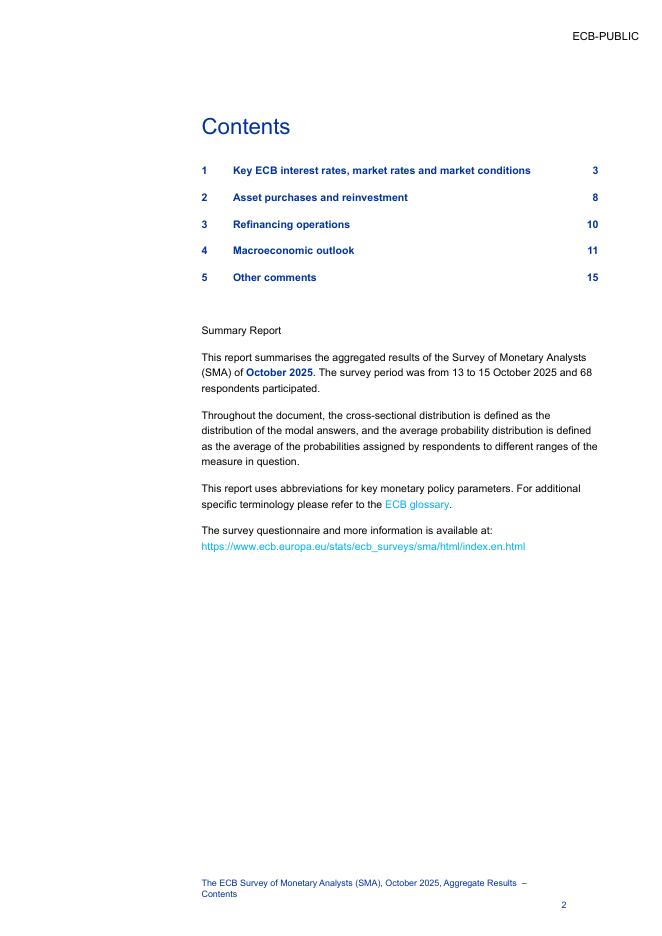 ECB-PUBLIC

Contents

1 Key ECB interest rates, market rates and market conditions 3

2 Asset purchases and reinvestment 8

3 Refinancing operations 10

4 Macroeconomic outlook 11

5 Other comments 15

Summary Report

This report summarises the aggregated results of the Survey of Monetary Analysts (SMA) of October 2025. The survey period was from 13 to 15 October 2025 and 68 respondents participated.

Throughout the document, the cross-sectional distribution is defined as the distribution of the modal answers, and the average probability distribution is defined as the average of the probabilities assigned by respondents to different ranges of the measure in question.

This report uses abbreviations for key monetary policy parameters. For additional specific terminology please refer to the ECB glossary.

The survey questionnaire and more information is available at:
https://www.ecb.europa.eu/stats/ecb_surveys/sma/html/index.en.html

The ECB Survey of Monetary Analysts (SMA), October 2025, Aggregate Results – Contents

2